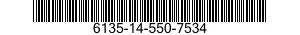 6135-14-550-7534